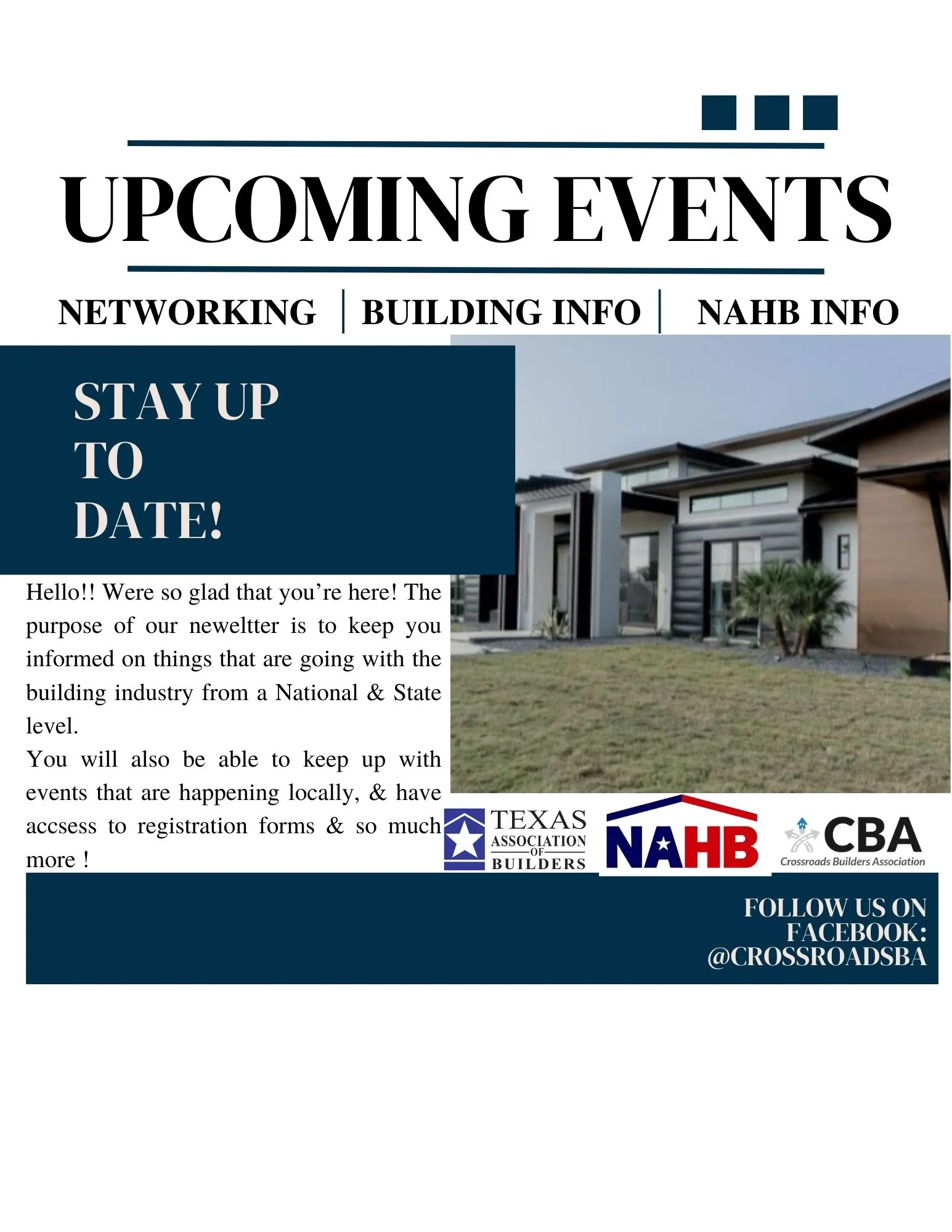 UPCOMING EVENTS

NETWORKING | BUILDING INFO | NAHB INFO

STAY UP
TO
DATE!

Hello!! Were so glad that you're here! The purpose of our neweltter is to keep you informed on things that are going with the building industry from a National & State level.

You will also be able to keep up with events that are happening locally, & have accsess to registration forms & so much more !

TEXAS
ASSOCIATION
OF
BUILDERS

NAHB

CBA
Crossroads Builders Association

FOLLOW US ON
FACEBOOK:
@CROSSROADSBA